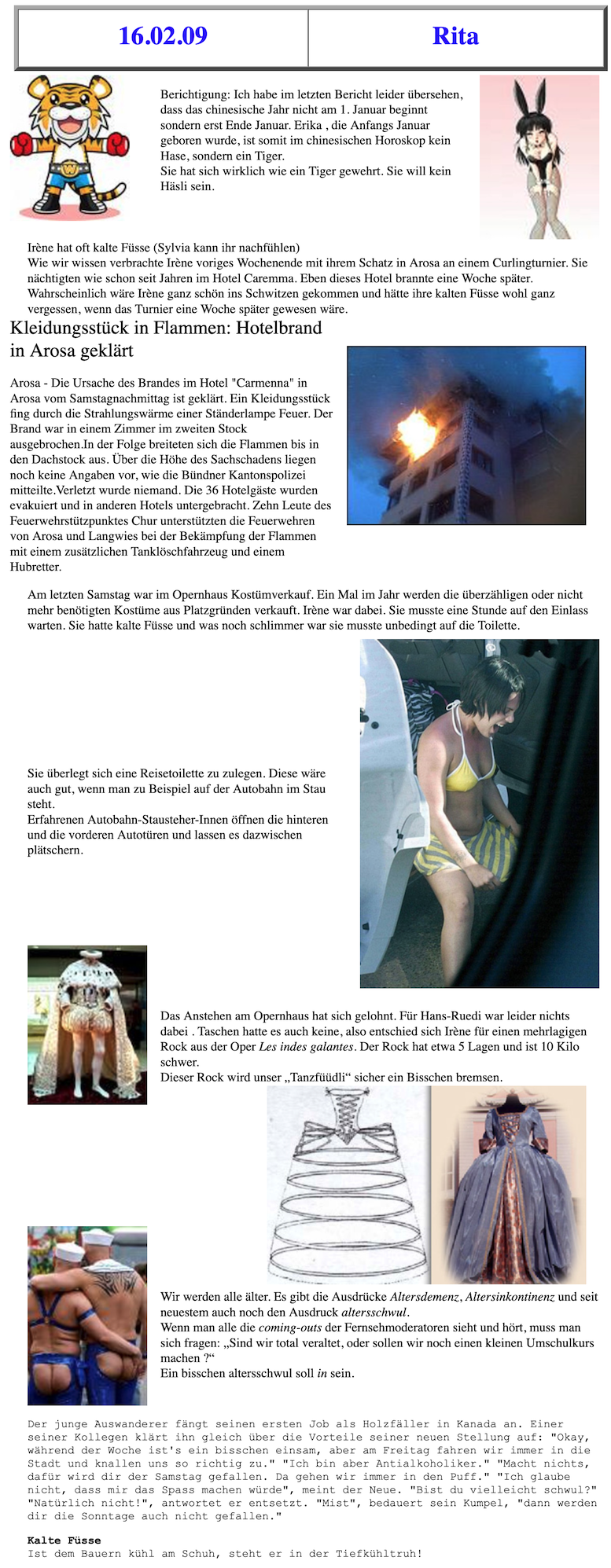 | 16.02.09 | Rita |
|---|---|

Berichtigung: Ich habe im letzten Bericht leider übersehen, dass das chinesische Jahr nicht am 1. Januar beginnt sondern erst Ende Januar. Erika , die Anfangs Januar geboren wurde, ist somit im chinesischen Horoskop kein Hase, sondern ein Tiger.
Sie hat sich wirklich wie ein Tiger gewehrt. Sie will kein Häsli sein.

Irène hat oft kalte Füsse (Sylvia kann ihr nachfühlen)
Wie wir wissen verbrachte Irène voriges Wochenende mit ihrem Schatz in Arosa an einem Curlingturnier. Sie nächtigten wie schon seit Jahren im Hotel Caremma. Eben dieses Hotel brannte eine Woche später. Wahrscheinlich wäre Irène ganz schön ins Schwitzen gekommen und hätte ihre kalten Füsse wohl ganz vergessen, wenn das Turnier eine Woche später gewesen wäre.

Kleidungsstück in Flammen: Hotelbrand in Arosa geklärt

Arosa - Die Ursache des Brandes im Hotel "Carmenna" in Arosa vom Samstagnachmittag ist geklärt. Ein Kleidungsstück fing durch die Strahlungswärme einer Ständerlampe Feuer. Der Brand war in einem Zimmer im zweiten Stock ausgebrochen.In der Folge breiteten sich die Flammen bis in den Dachstock aus. Über die Höhe des Sachschadens liegen noch keine Angaben vor, wie die Bündner Kantonspolizei mitteilte.Verletzt wurde niemand. Die 36 Hotelgäste wurden evakuiert und in anderen Hotels untergebracht. Zehn Leute des Feuerwehrstützpunktes Chur unterstützten die Feuerwehren von Arosa und Langwies bei der Bekämpfung der Flammen mit einem zusätzlichen Tanklöschfahrzeug und einem Hubretter.

Am letzten Samstag war im Opernhaus Kostümverkauf. Ein Mal im Jahr werden die überzähligen oder nicht mehr benötigten Kostüme aus Platzgründen verkauft. Irène war dabei. Sie musste eine Stunde auf den Einlass warten. Sie hatte kalte Füsse und was noch schlimmer war sie musste unbedingt auf die Toilette.

Sie überlegt sich eine Reisetoilette zu zulegen. Diese wäre auch gut, wenn man zu Beispiel auf der Autobahn im Stau steht.
Erfahrenen Autobahn-Stausteher-Innen öffnen die hinteren und die vorderen Autotüren und lassen es dazwischen plätschern.

Das Anstehen am Opernhaus hat sich gelohnt. Für Hans-Ruedi war leider nichts dabei . Taschen hatte es auch keine, also entschied sich Irène für einen mehrlagigen Rock aus der Oper Les indes galantes. Der Rock hat etwa 5 Lagen und ist 10 Kilo schwer.
Dieser Rock wird unser „Tanzfüüdli“ sicher ein Bisschen bremsen.

Wir werden alle älter. Es gibt die Ausdrücke Altersdemenz, Altersinkontinenz und seit neuestem auch noch den Ausdruck altersschwul.
Wenn man alle die coming-outs der Fernsehmoderatoren sieht und hört, muss man sich fragen: „Sind wir total veraltet, oder sollen wir noch einen kleinen Umschulkurs machen ?“
Ein bisschen altersschwul soll in sein.

Der junge Auswanderer fängt seinen ersten Job als Holzfäller in Kanada an. Einer seiner Kollegen klärt ihn gleich über die Vorteile seiner neuen Stellung auf: "Okay, während der Woche ist's ein bisschen einsam, aber am Freitag fahren wir immer in die Stadt und knallen uns so richtig zu." "Ich bin aber Antialkoholiker." "Macht nichts, dafür wird dir der Samstag gefallen. Da gehen wir immer in den Puff." "Ich glaube nicht, dass mir das Spass machen würde", meint der Neue. "Bist du vielleicht schwul?" "Natürlich nicht!", antwortet er entsetzt. "Mist", bedauert sein Kumpel, "dann werden dir die Sonntage auch nicht gefallen."

Kalte Füsse
Ist dem Bauern kühl am Schuh, steht er in der Tiefkühltruh!